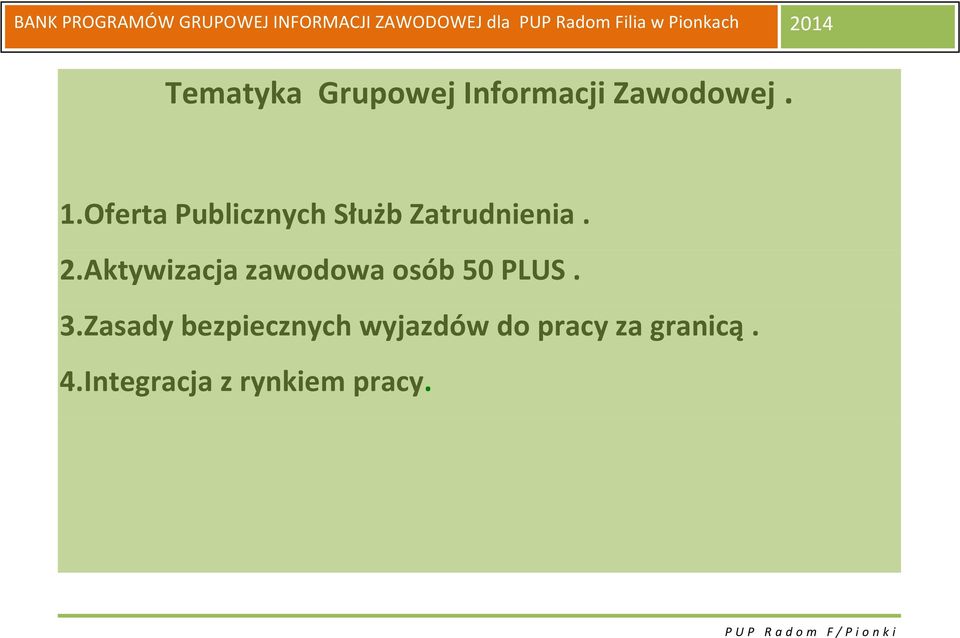 BANK PROGRAMÓW GRUPOWEJ INFORMACJI ZAWODOWEJ dla PUP Radom Filia w Pionkach 2014

Tematyka Grupowej Informacji Zawodowej .

1.Oferta Publicznych Służb Zatrudnienia .

2.Aktywizacja zawodowa osób 50 PLUS .

3.Zasady bezpiecznych wyjazdów do pracy za granicą .

4.Integracja z rynkiem pracy.

PUP Radom F/Pionki